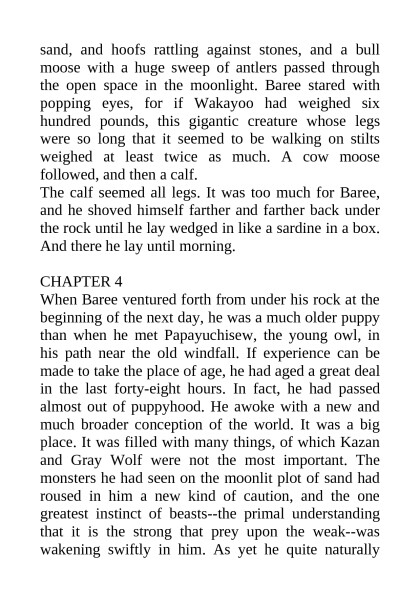 sand, and hoofs rattling against stones, and a bull moose with a huge sweep of antlers passed through the open space in the moonlight. Baree stared with popping eyes, for if Wakayoo had weighed six hundred pounds, this gigantic creature whose legs were so long that it seemed to be walking on stilts weighed at least twice as much. A cow moose followed, and then a calf.
The calf seemed all legs. It was too much for Baree, and he shoved himself farther and farther back under the rock until he lay wedged in like a sardine in a box. And there he lay until morning.

CHAPTER 4
When Baree ventured forth from under his rock at the beginning of the next day, he was a much older puppy than when he met Papayuchisew, the young owl, in his path near the old windfall. If experience can be made to take the place of age, he had aged a great deal in the last forty-eight hours. In fact, he had passed almost out of puppyhood. He awoke with a new and much broader conception of the world. It was a big place. It was filled with many things, of which Kazan and Gray Wolf were not the most important. The monsters he had seen on the moonlit plot of sand had roused in him a new kind of caution, and the one greatest instinct of beasts--the primal understanding that it is the strong that prey upon the weak--was wakening swiftly in him. As yet he quite naturally